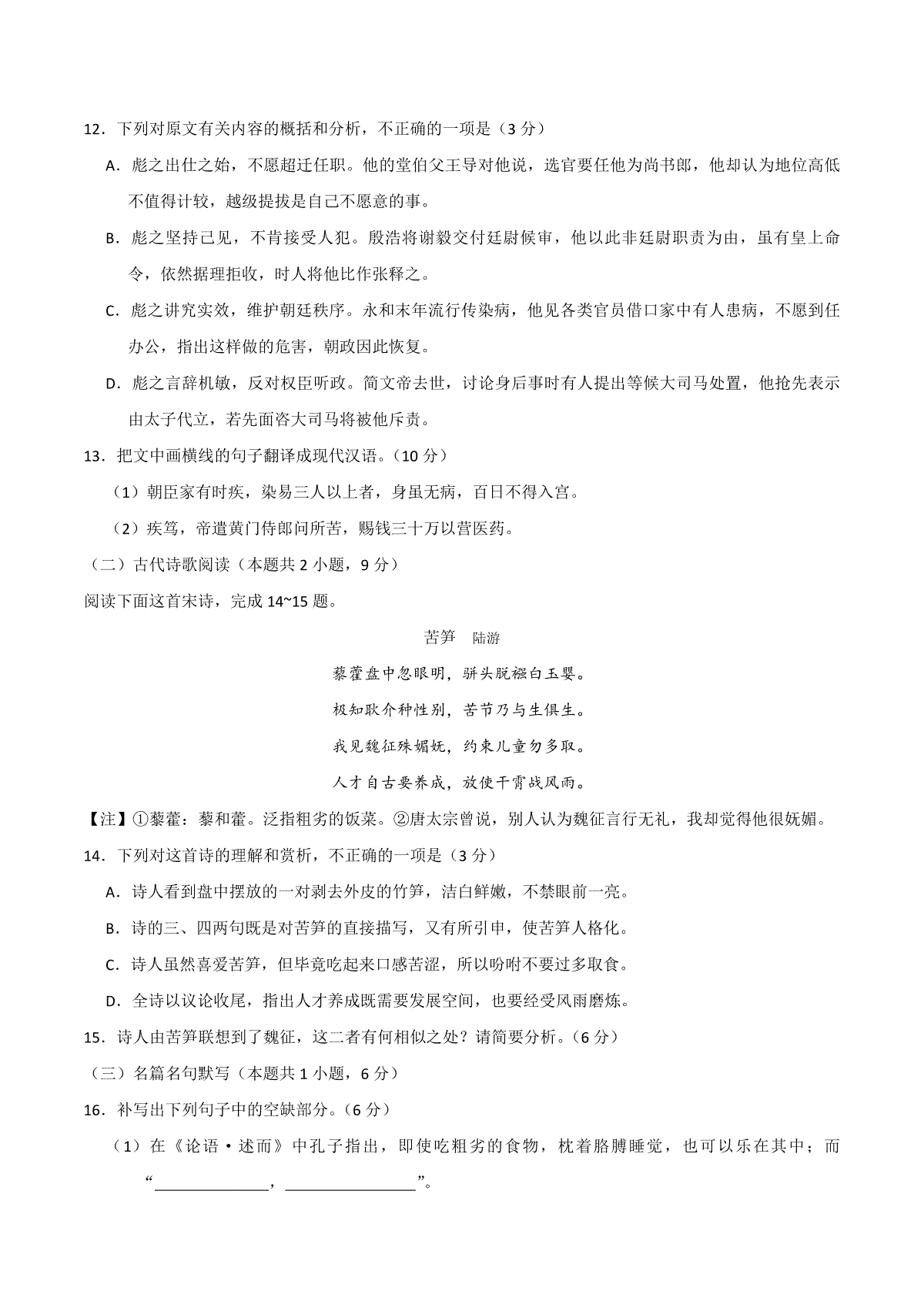 12．下列对原文有关内容的概括和分析，不正确的一项是（3 分）

A．彪之出仕之始，不愿超迁任职。他的堂伯父王导对他说，选官要任他为尚书郎，他却认为地位高低不值得计较，越级提拔是自己不愿意的事。

B．彪之坚持己见，不肯接受人犯。殷浩将谢毅交付廷尉候审，他以此非廷尉职责为由，虽有皇上命令，依然据理拒收，时人将他比作张释之。

C．彪之讲究实效，维护朝廷秩序。永和末年流行传染病，他见各类官员借口家中有人患病，不愿到任办公，指出这样做的危害，朝政因此恢复。

D．彪之言辞机敏，反对权臣听政。简文帝去世，讨论身后事时有人提出等候大司马处置，他抢先表示由太子代立，若先面咨大司马将被他斥责。

13．把文中画横线的句子翻译成现代汉语。（10 分）

（1）朝臣家有时疾，染易三人以上者，身虽无病，百日不得入宫。

（2）疾笃，帝遣黄门侍郎问所苦，赐钱三十万以营医药。

（二）古代诗歌阅读（本题共 2 小题，9 分）

阅读下面这首宋诗，完成 14~15 题。

苦笋　陆游

藜藿盘中忽眼明，骈头脱襁白玉婴。

极知耿介种性别，苦节乃与生俱生。

我见魏征殊媚妩，约束儿童勿多取。

人才自古要养成，放使干霄战风雨。

【注】①藜藿：藜和藿。泛指粗劣的饭菜。②唐太宗曾说，别人认为魏征言行无礼，我却觉得他很妩媚。

14．下列对这首诗的理解和赏析，不正确的一项是（3 分）

A．诗人看到盘中摆放的一对剥去外皮的竹笋，洁白鲜嫩，不禁眼前一亮。

B．诗的三、四两句既是对苦笋的直接描写，又有所引申，使苦笋人格化。

C．诗人虽然喜爱苦笋，但毕竟吃起来口感苦涩，所以吩咐不要过多取食。

D．全诗以议论收尾，指出人才养成既需要发展空间，也要经受风雨磨炼。

15．诗人由苦笋联想到了魏征，这二者有何相似之处？请简要分析。（6 分）

（三）名篇名句默写（本题共 1 小题，6 分）

16．补写出下列句子中的空缺部分。（6 分）

（1）在《论语·述而》中孔子指出，即使吃粗劣的食物，枕着胳膊睡觉，也可以乐在其中；而“______________，________________”。